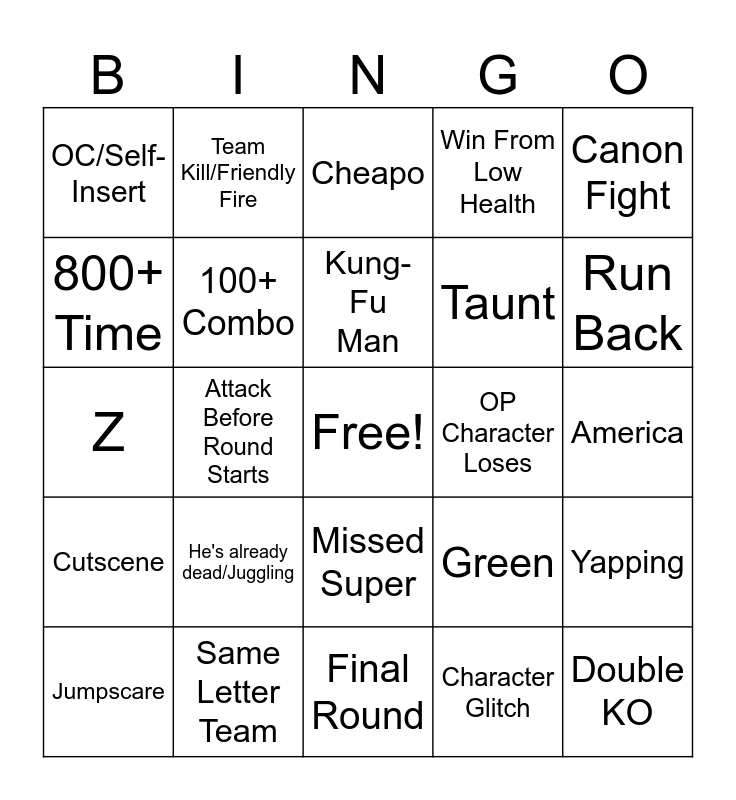 | B | I | N | G | O |
|---|---|---|---|---|
| OC/Self-Insert | Team Kill/Friendly Fire | Cheapo | Win From Low Health | Canon Fight |
| 800+ Time | 100+ Combo | Kung-Fu Man | Taunt | Run Back |
| Z | Attack Before Round Starts | Free! | OP Character Loses | America |
| Cutscene | He's already dead/Juggling | Missed Super | Green | Yapping |
| Jumpscare | Same Letter Team | Final Round | Character Glitch | Double KO |